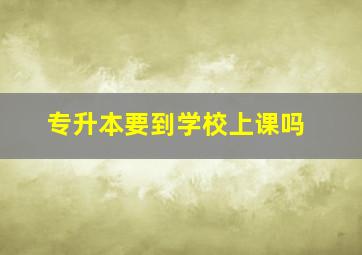 专升本要到学校上课吗